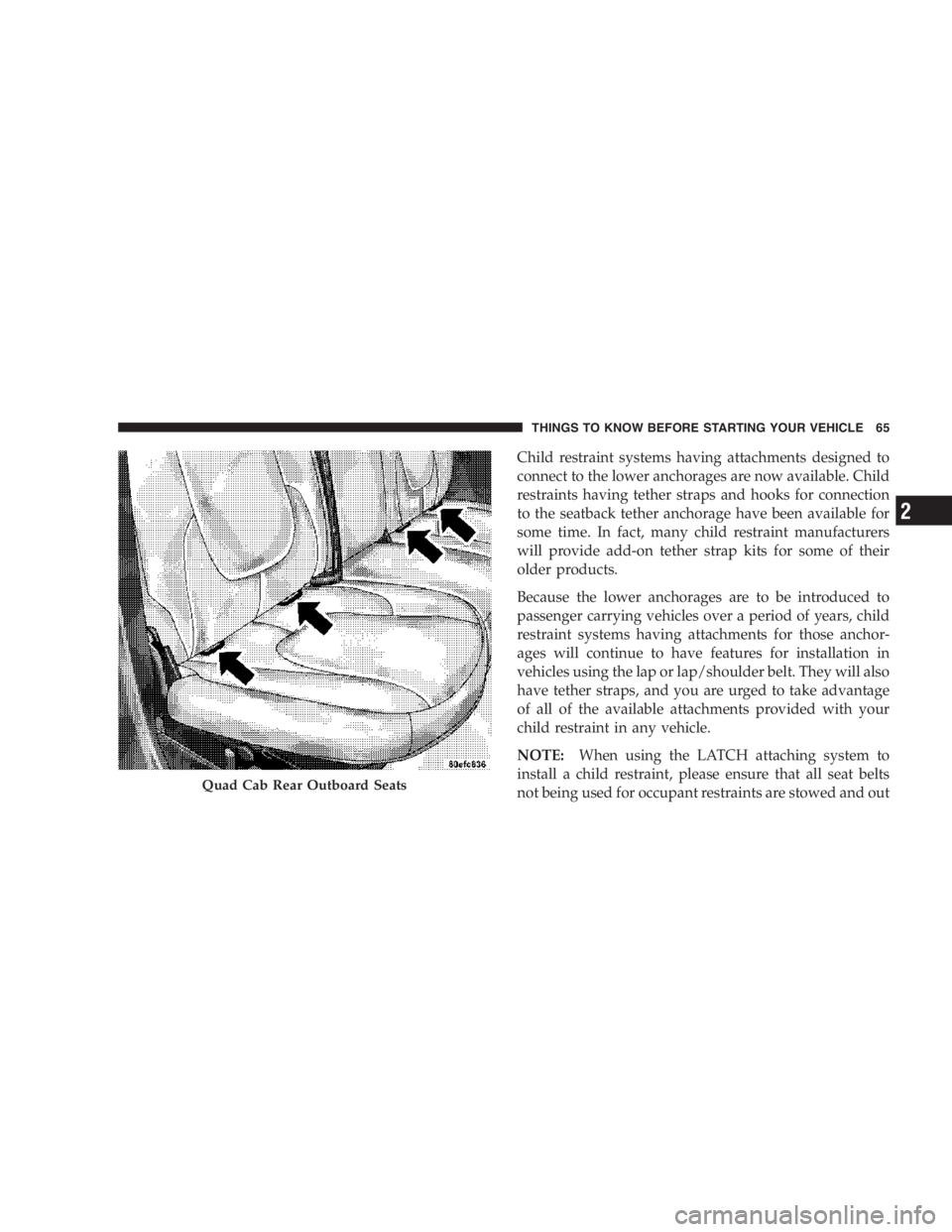 THINGS TO KNOW BEFORE STARTING YOUR VEHICLE 65

80efc836

Quad Cab Rear Outboard Seats

Child restraint systems having attachments designed to connect to the lower anchorages are now available. Child restraints having tether straps and hooks for connection to the seatback tether anchorage have been available for some time. In fact, many child restraint manufacturers will provide add-on tether strap kits for some of their older products.

Because the lower anchorages are to be introduced to passenger carrying vehicles over a period of years, child restraint systems having attachments for those anchorages will continue to have features for installation in vehicles using the lap or lap/shoulder belt. They will also have tether straps, and you are urged to take advantage of all of the available attachments provided with your child restraint in any vehicle.

NOTE: When using the LATCH attaching system to install a child restraint, please ensure that all seat belts not being used for occupant restraints are stowed and out

2

carmanualsonline.info